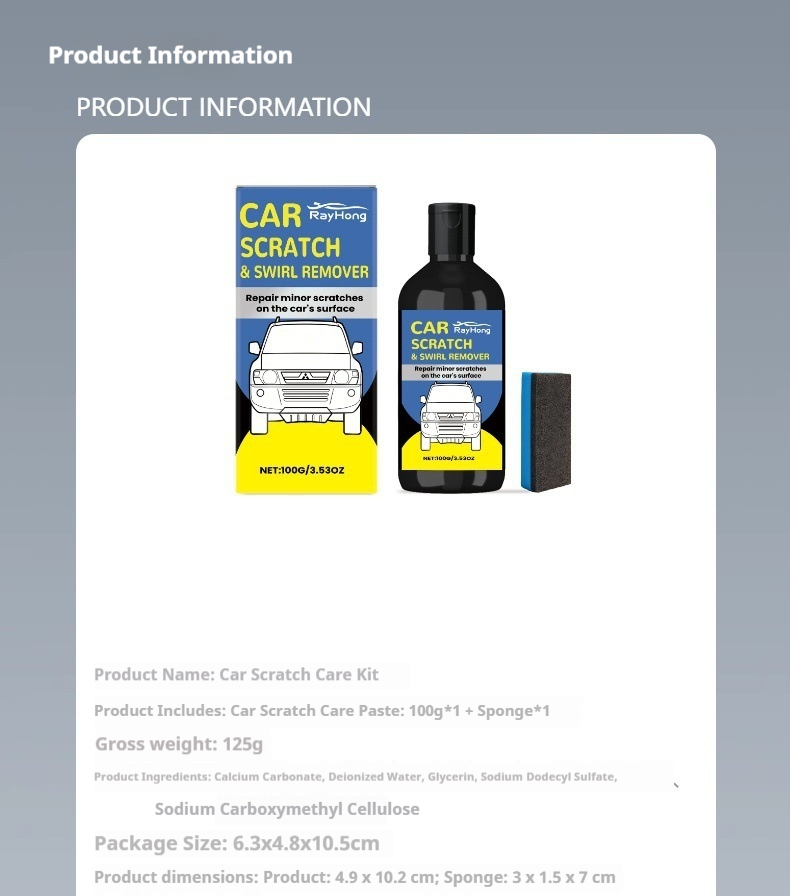 Product Information

PRODUCT INFORMATION

CAR RayHong
SCRATCH
& SWIRL REMOVER
Repair minor scratches on the car's surface
NET:100G/3.53OZ

CAR RayHong
SCRATCH
& SWIRL REMOVER
Repair minor scratches on the car's surface
NET:100G/3.53OZ

Product Name: Car Scratch Care Kit

Product Includes: Car Scratch Care Paste: 100g*1 + Sponge*1

Gross weight: 125g

Product Ingredients: Calcium Carbonate, Deionized Water, Glycerin, Sodium Dodecyl Sulfate, Sodium Carboxymethyl Cellulose

Package Size: 6.3x4.8x10.5cm

Product dimensions: Product: 4.9 x 10.2 cm; Sponge: 3 x 1.5 x 7 cm